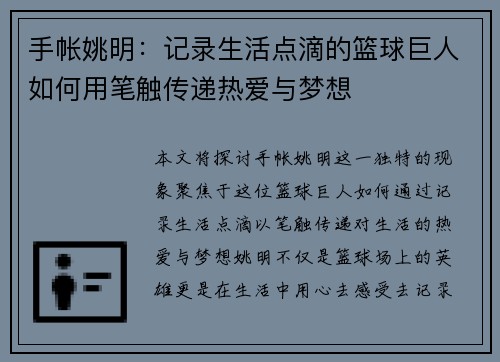 手帐姚明：记录生活点滴的篮球巨人如何用笔触传递热爱与梦想

本文将探讨手帐姚明这一独特的现象聚焦于这位篮球巨人如何通过记录生活点滴以笔触传递对生活的热爱与梦想姚明不仅是篮球场上的英雄更是在生活中用心去感受去记录